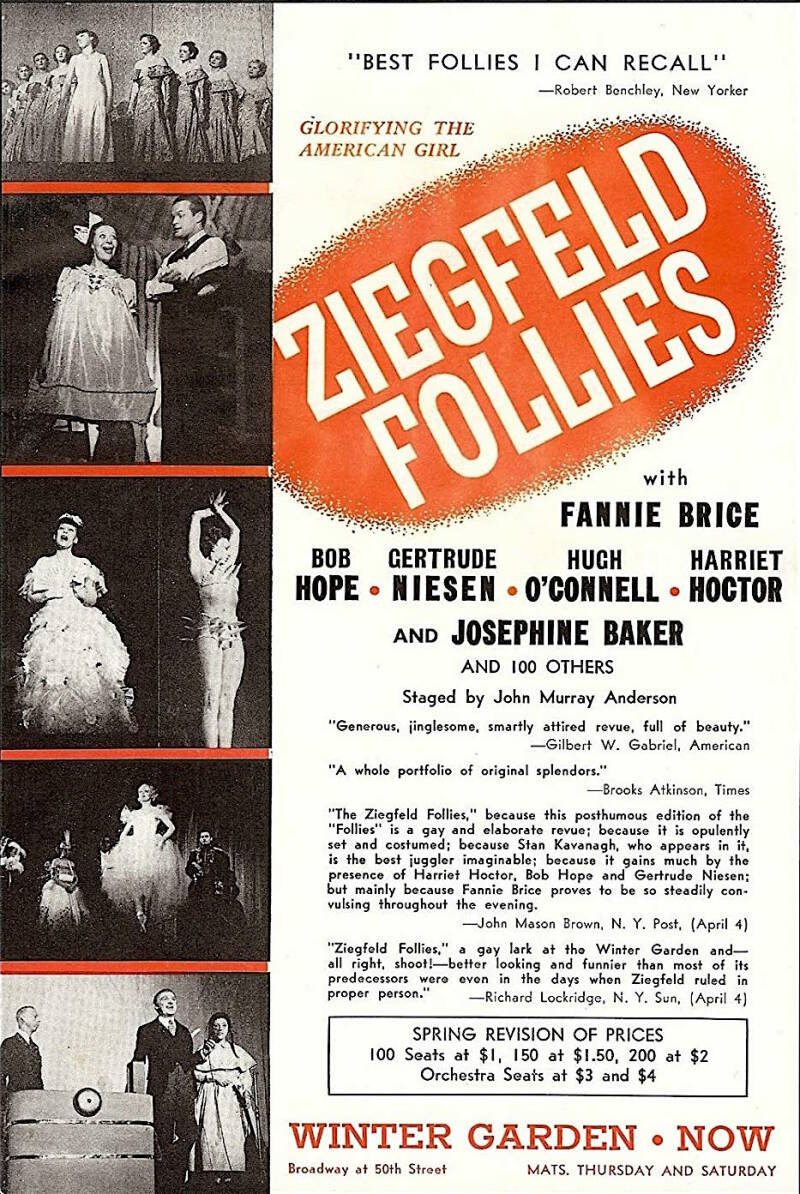 "BEST FOLLIES I CAN RECALL"
—Robert Benchley, New Yorker

GLORIFYING THE AMERICAN GIRL

ZIEGFELD FOLLIES

with
FANNIE BRICE

BOB HOPE • GERTRUDE NIESEN • HUGH O'CONNELL • HARRIET HOCTOR

AND JOSEPHINE BAKER
AND 100 OTHERS

Staged by John Murray Anderson

"Generous, jinglesome, smartly attired revue, full of beauty."
—Gilbert W. Gabriel, American

"A whole portfolio of original splendors."
—Brooks Atkinson, Times

"The Ziegfeld Follies," because this posthumous edition of the "Follies" is a gay and elaborate revue; because it is opulently set and costumed; because Stan Kavanagh, who appears in it, is the best juggler imaginable; because it gains much by the presence of Harriet Hoctor, Bob Hope and Gertrude Niesen; but mainly because Fannie Brice proves to be so steadily convulsing throughout the evening.
—John Mason Brown, N. Y. Post, (April 4)

"Ziegfeld Follies," a gay lark at the Winter Garden and—all right, shoot!—better looking and funnier than most of its predecessors were even in the days when Ziegfeld ruled in proper person."
—Richard Lockridge, N. Y. Sun, (April 4)

SPRING REVISION OF PRICES
100 Seats at $1, 150 at $1.50, 200 at $2
Orchestra Seats at $3 and $4

WINTER GARDEN • NOW
Broadway at 50th Street
MATS. THURSDAY AND SATURDAY